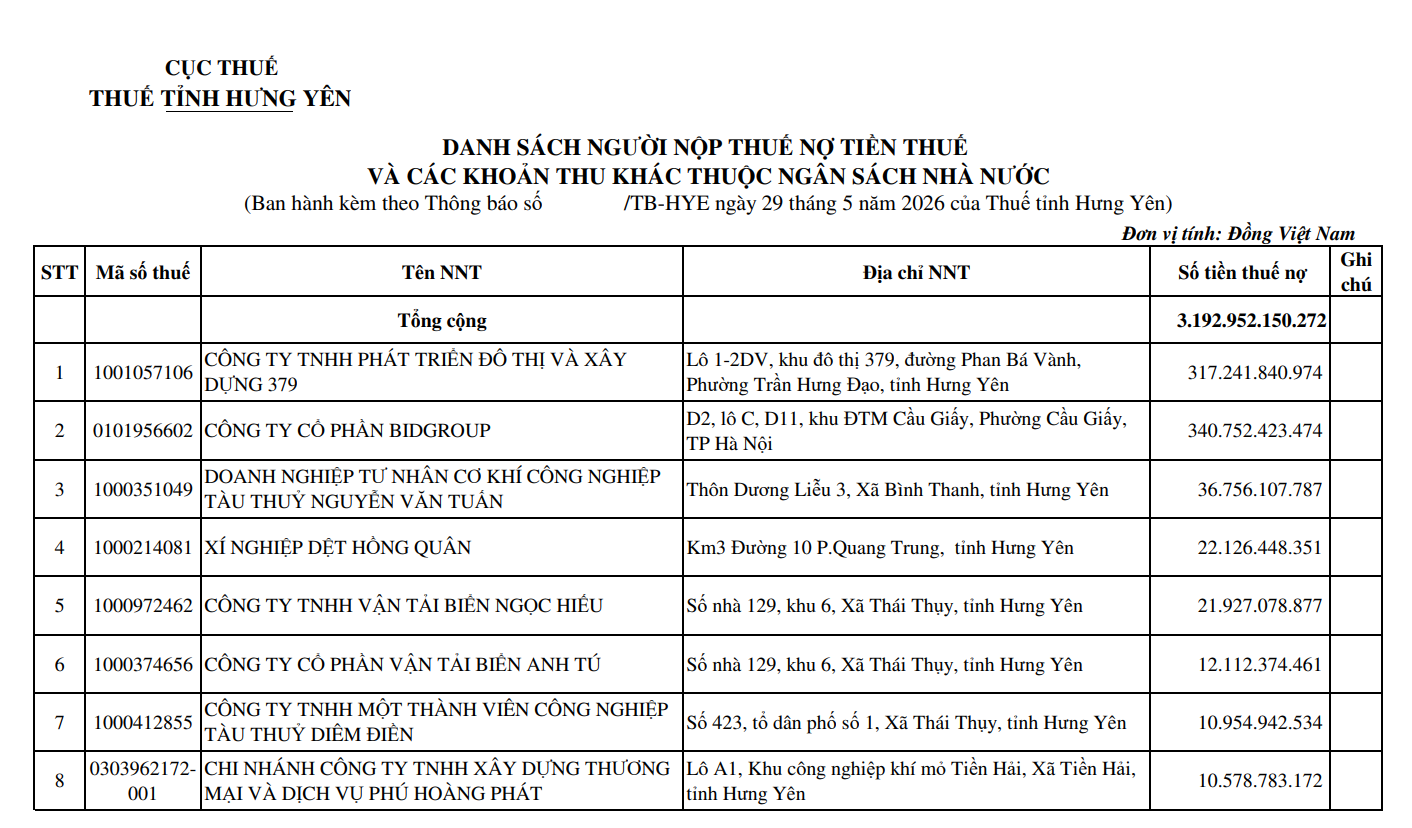 CỤC THUẾ
THUẾ TỈNH HƯNG YÊN

DANH SÁCH NGƯỜI NỘP THUẾ NỢ TIỀN THUẾ
VÀ CÁC KHOẢN THU KHÁC THUỘC NGÂN SÁCH NHÀ NƯỚC
(Ban hành kèm theo Thông báo số /TB-HYE ngày 29 tháng 5 năm 2026 của Thuế tỉnh Hưng Yên)

Đơn vị tính: Đồng Việt Nam

| STT | Mã số thuế | Tên NNT | Địa chỉ NNT | Số tiền thuế nợ | Ghi chú |
|---|---|---|---|---|---|
| | | Tổng cộng | | 3.192.952.150.272 | |
| 1 | 1001057106 | CÔNG TY TNHH PHÁT TRIỂN ĐÔ THỊ VÀ XÂY DỰNG 379 | Lô 1-2DV, khu đô thị 379, đường Phan Bá Vành, Phường Trần Hưng Đạo, tỉnh Hưng Yên | 317.241.840.974 | |
| 2 | 0101956602 | CÔNG TY CỔ PHẦN BIDGROUP | D2, lô C, D11, khu ĐTM Cầu Giấy, Phường Cầu Giấy, TP Hà Nội | 340.752.423.474 | |
| 3 | 1000351049 | DOANH NGHIỆP TƯ NHÂN CƠ KHÍ CÔNG NGHIỆP TÀU THUỶ NGUYỄN VĂN TUẤN | Thôn Dương Liễu 3, Xã Bình Thanh, tỉnh Hưng Yên | 36.756.107.787 | |
| 4 | 1000214081 | XÍ NGHIỆP DỆT HỒNG QUÂN | Km3 Đường 10 P.Quang Trung, tỉnh Hưng Yên | 22.126.448.351 | |
| 5 | 1000972462 | CÔNG TY TNHH VẬN TẢI BIỂN NGỌC HIẾU | Số nhà 129, khu 6, Xã Thái Thụy, tỉnh Hưng Yên | 21.927.078.877 | |
| 6 | 1000374656 | CÔNG TY CỔ PHẦN VẬN TẢI BIỂN ANH TÚ | Số nhà 129, khu 6, Xã Thái Thụy, tỉnh Hưng Yên | 12.112.374.461 | |
| 7 | 1000412855 | CÔNG TY TNHH MỘT THÀNH VIÊN CÔNG NGHIỆP TÀU THUỶ DIÊM ĐIỀN | Số 423, tổ dân phố số 1, Xã Thái Thụy, tỉnh Hưng Yên | 10.954.942.534 | |
| 8 | 0303962172-001 | CHI NHÁNH CÔNG TY TNHH XÂY DỰNG THƯƠNG MẠI VÀ DỊCH VỤ PHÚ HOÀNG PHÁT | Lô A1, Khu công nghiệp khí mỏ Tiền Hải, Xã Tiền Hải, tỉnh Hưng Yên | 10.578.783.172 | |